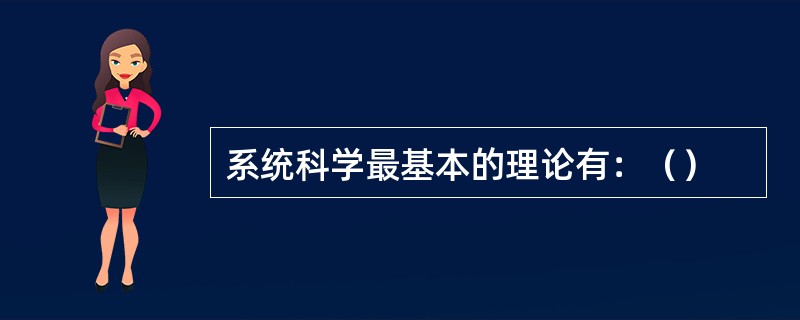 系统科学最基本的理论有：（）